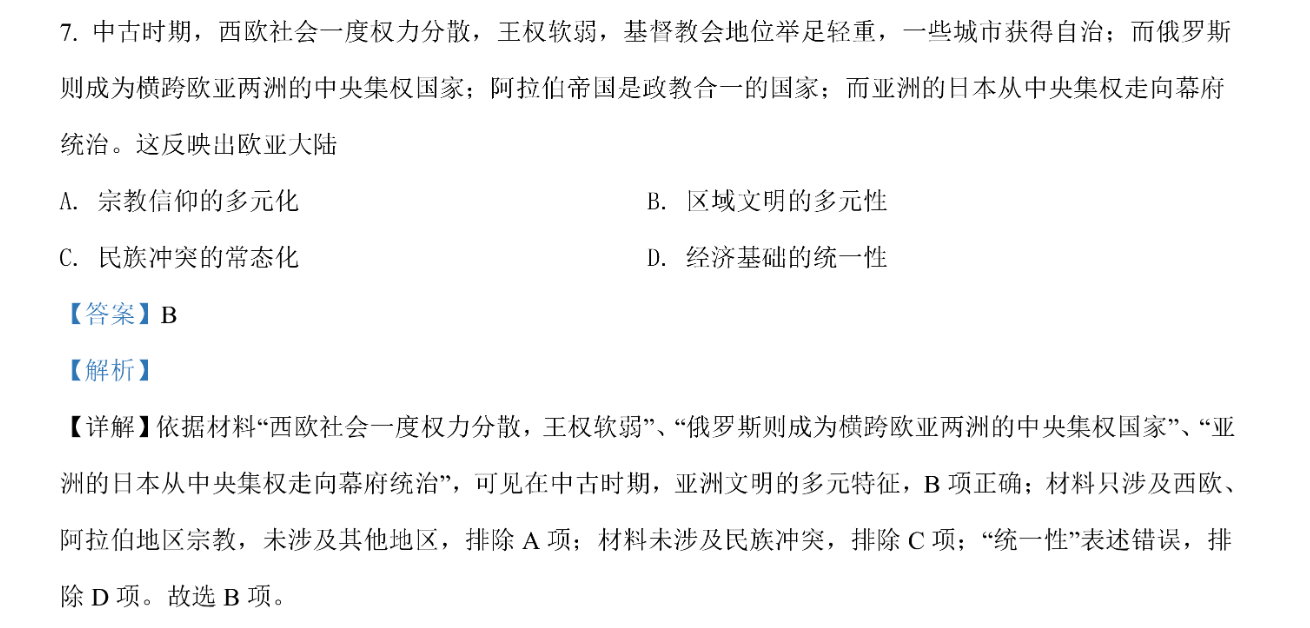 7. 中古时期，西欧社会一度权力分散，王权软弱，基督教会地位举足轻重，一些城市获得自治；而俄罗斯则成为横跨欧亚两洲的中央集权国家；阿拉伯帝国是政教合一的国家；而亚洲的日本从中央集权走向幕府统治。这反映出欧亚大陆

A. 宗教信仰的多元化

B. 区域文明的多元性

C. 民族冲突的常态化

D. 经济基础的统一性

【答案】B

【解析】

【详解】依据材料“西欧社会一度权力分散，王权软弱”、“俄罗斯则成为横跨欧亚两洲的中央集权国家”、“亚洲的日本从中央集权走向幕府统治”，可见在中古时期，亚洲文明的多元特征，B 项正确；材料只涉及西欧、阿拉伯地区宗教，未涉及其他地区，排除 A 项；材料未涉及民族冲突，排除 C 项；“统一性”表述错误，排除 D 项。故选 B 项。